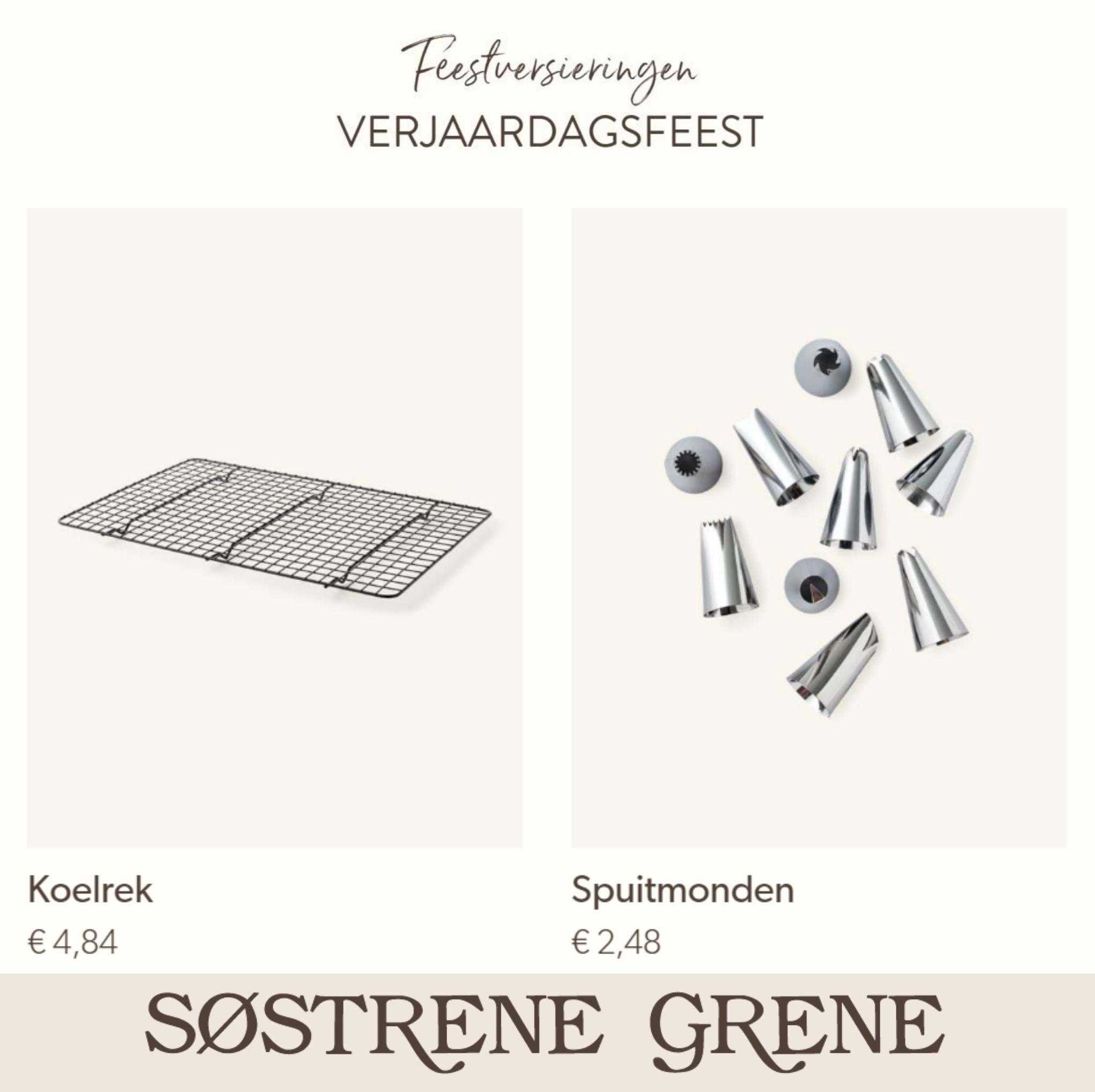 Feestversieringen
VERJAARDAGSFEEST

Koelrek
€ 4,84

Spuitmonden
€ 2,48

SØSTRENE GRENE